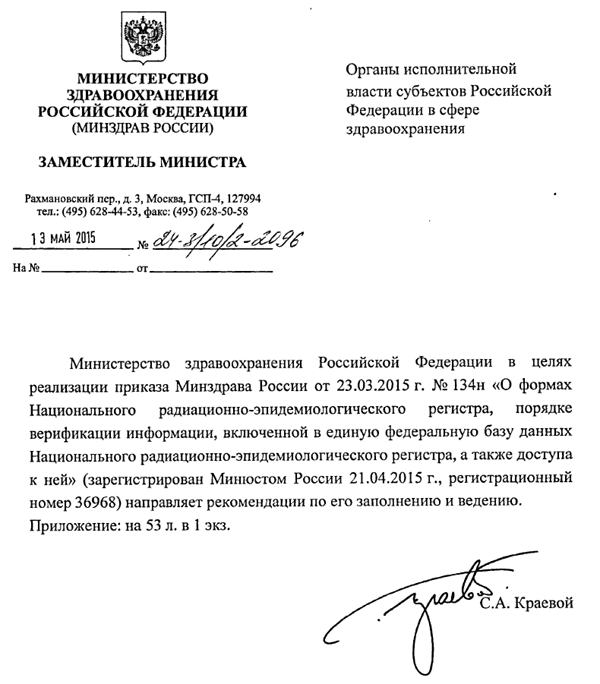 МИНИСТЕРСТВО ЗДРАВООХРАНЕНИЯ РОССИЙСКОЙ ФЕДЕРАЦИИ (МИНЗДРАВ РОССИИ)

ЗАМЕСТИТЕЛЬ МИНИСТРА

Рахмановский пер., д. 3, Москва, ГСП-4, 127994
тел.: (495) 628-44-53, факс: (495) 628-50-58

13 МАЙ 2015 № 24-3/10/2-2096

На № от

Органы исполнительной власти субъектов Российской Федерации в сфере здравоохранения

Министерство здравоохранения Российской Федерации в целях реализации приказа Минздрава России от 23.03.2015 г. № 134н «О формах Национального радиационно-эпидемиологического регистра, порядке верификации информации, включенной в единую федеральную базу данных Национального радиационно-эпидемиологического регистра, а также доступа к ней» (зарегистрирован Минюстом России 21.04.2015 г., регистрационный номер 36968) направляет рекомендации по его заполнению и ведению.
Приложение: на 53 л. в 1 экз.

С.А. Краевой